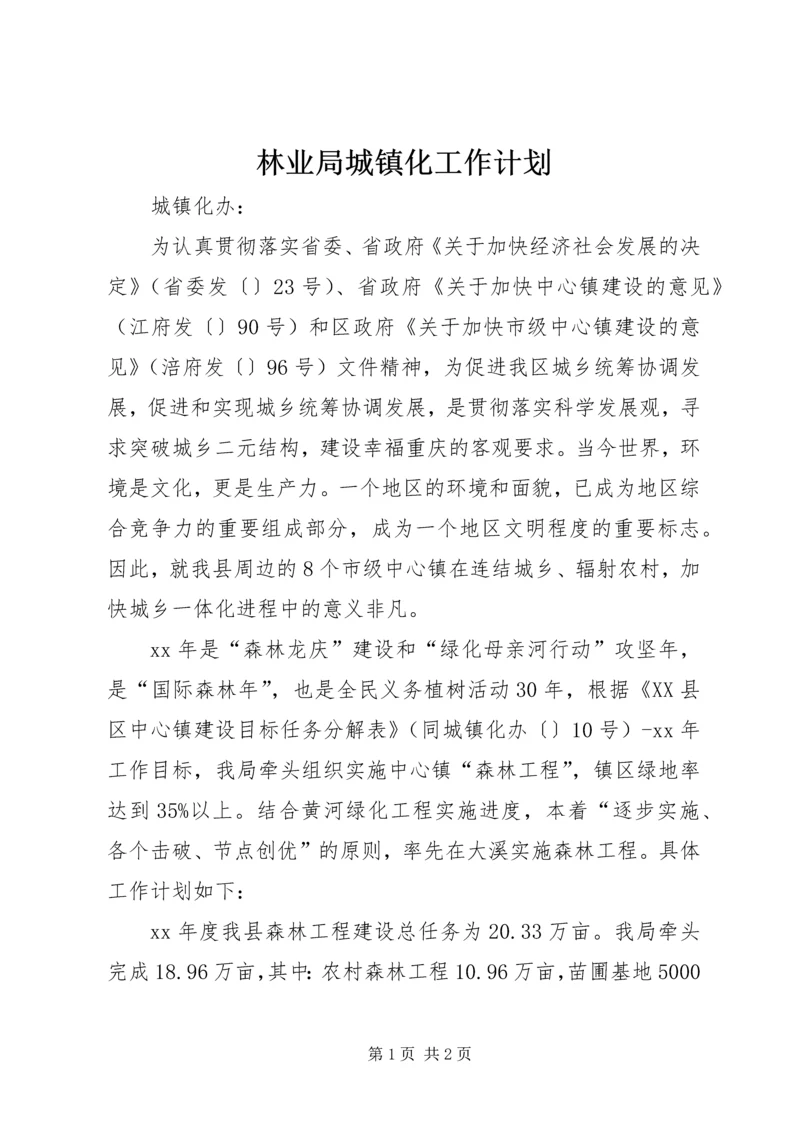 林业局城镇化工作计划

城镇化办：

为认真贯彻落实省委、省政府《关于加快经济社会发展的决定》（省委发〔〕23号）、省政府《关于加快中心镇建设的意见》（江府发〔〕90号）和区政府《关于加快市级中心镇建设的意见》（涪府发〔〕96号）文件精神，为促进我区城乡统筹协调发展，促进和实现城乡统筹协调发展，是贯彻落实科学发展观，寻求突破城乡二元结构，建设幸福重庆的客观要求。当今世界，环境是文化，更是生产力。一个地区的环境和面貌，已成为地区综合竞争力的重要组成部分，成为一个地区文明程度的重要标志。因此，就我县周边的8个市级中心镇在连结城乡、辐射农村，加快城乡一体化进程中的意义非凡。

xx年是“森林龙庆”建设和“绿化母亲河行动”攻坚年，是“国际森林年”，也是全民义务植树活动30年，根据《XX县区中心镇建设目标任务分解表》（同城镇化办〔〕10号）-xx年工作目标，我局牵头组织实施中心镇“森林工程”，镇区绿地率达到35%以上。结合黄河绿化工程实施进度，本着“逐步实施、各个击破、节点创优”的原则，率先在大溪实施森林工程。具体工作计划如下：

xx年度我县森林工程建设总任务为20.33万亩。我局牵头完成18.96万亩，其中：农村森林工程10.96万亩，苗圃基地5000

第1页 共2页